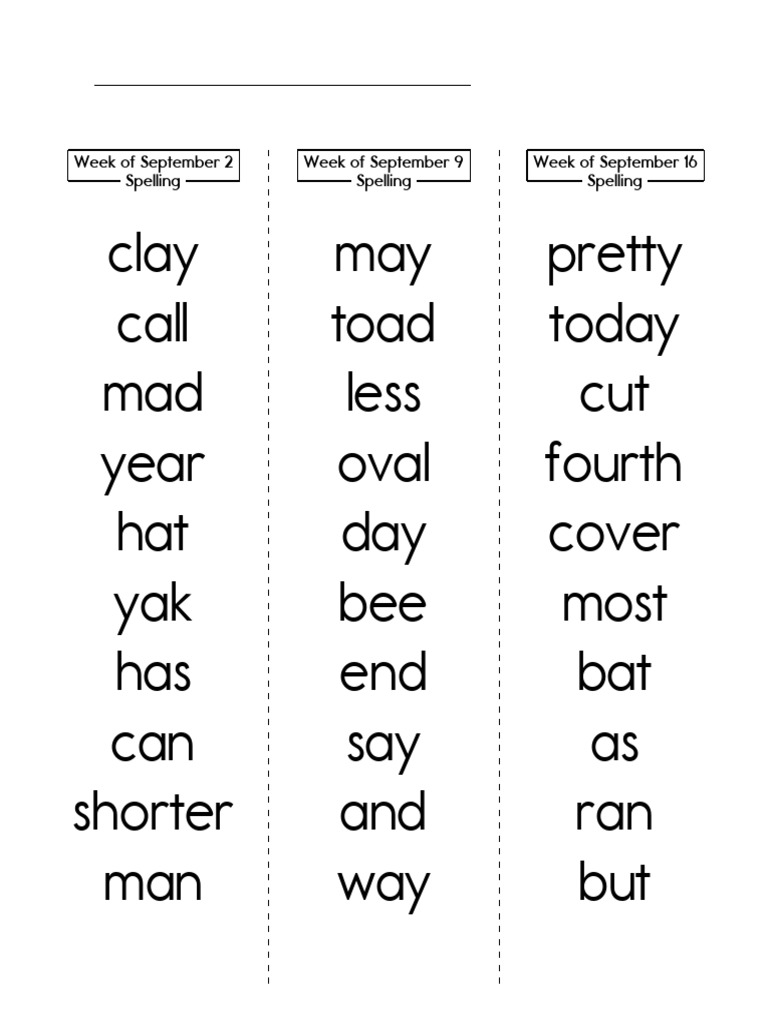 Week of September 2
Spelling

clay
call
mad
year
hat
yak
has
can
shorter
man

Week of September 9
Spelling

may
toad
less
oval
day
bee
end
say
and
way

Week of September 16
Spelling

pretty
today
cut
fourth
cover
most
bat
as
ran
but